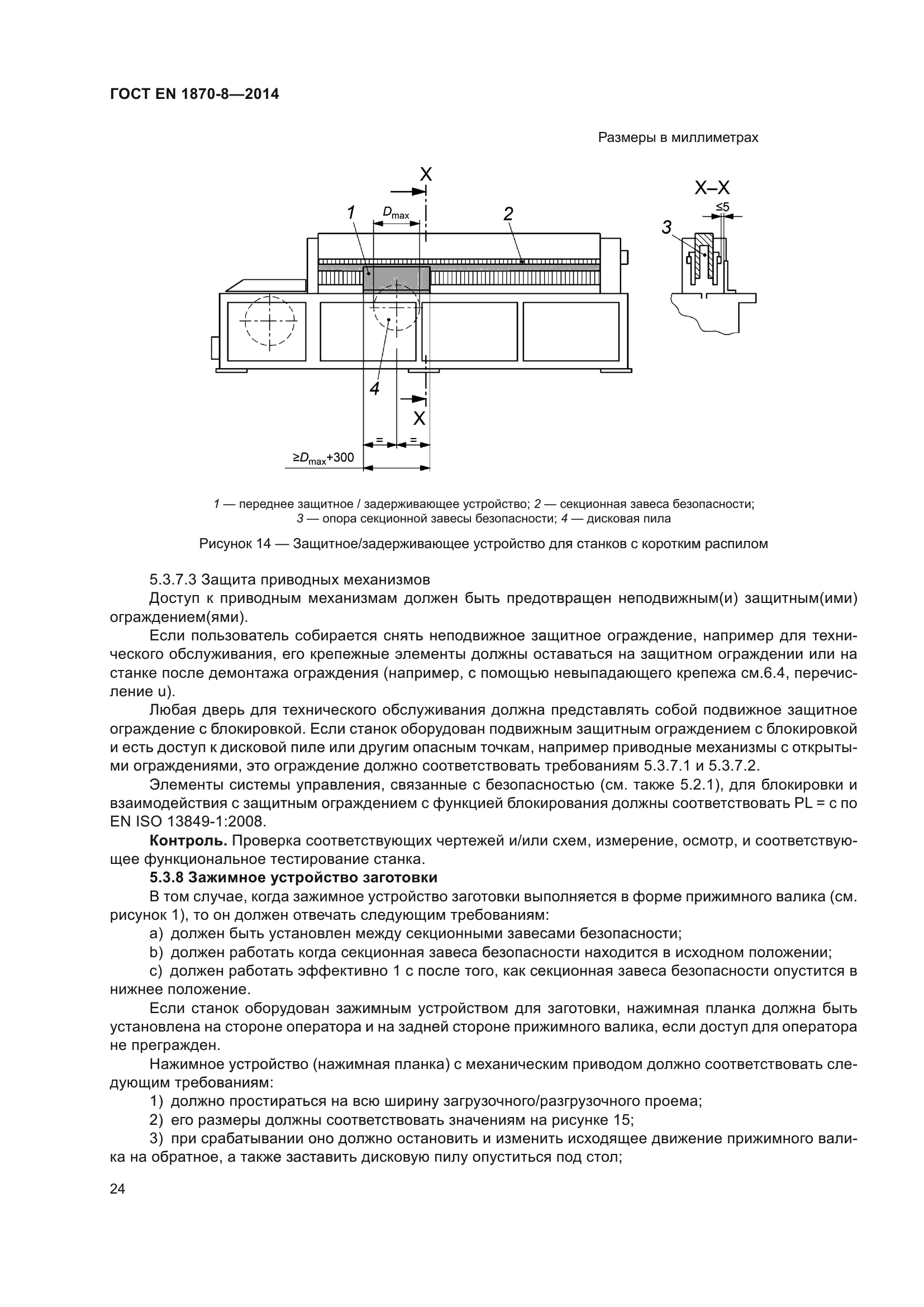 ГОСТ EN 1870-8—2014

Размеры в миллиметрах

X

1

$D_{max}$

2

X–X

$\leq 5$

3

4

X

=

=

$\geq D_{max}+300$

1 — переднее защитное / задерживающее устройство; 2 — секционная завеса безопасности; 3 — опора секционной завесы безопасности; 4 — дисковая пила

Рисунок 14 — Защитное/задерживающее устройство для станков с коротким распилом

5.3.7.3 Защита приводных механизмов

Доступ к приводным механизмам должен быть предотвращен неподвижным(и) защитным(ими) ограждением(ями).

Если пользователь собирается снять неподвижное защитное ограждение, например для технического обслуживания, его крепежные элементы должны оставаться на защитном ограждении или на станке после демонтажа ограждения (например, с помощью невыпадающего крепежа см.6.4, перечисление u).

Любая дверь для технического обслуживания должна представлять собой подвижное защитное ограждение с блокировкой. Если станок оборудован подвижным защитным ограждением с блокировкой и есть доступ к дисковой пиле или другим опасным точкам, например приводные механизмы с открытыми ограждениями, это ограждение должно соответствовать требованиям 5.3.7.1 и 5.3.7.2.

Элементы системы управления, связанные с безопасностью (см. также 5.2.1), для блокировки и взаимодействия с защитным ограждением с функцией блокирования должны соответствовать PL = c по EN ISO 13849-1:2008.

Контроль. Проверка соответствующих чертежей и/или схем, измерение, осмотр, и соответствующее функциональное тестирование станка.

5.3.8 Зажимное устройство заготовки

В том случае, когда зажимное устройство заготовки выполняется в форме прижимного валика (см. рисунок 1), то он должен отвечать следующим требованиям:

a) должен быть установлен между секционными завесами безопасности;

b) должен работать когда секционная завеса безопасности находится в исходном положении;

c) должен работать эффективно 1 с после того, как секционная завеса безопасности опустится в нижнее положение.

Если станок оборудован зажимным устройством для заготовки, нажимная планка должна быть установлена на стороне оператора и на задней стороне прижимного валика, если доступ для оператора не прегражден.

Нажимное устройство (нажимная планка) с механическим приводом должно соответствовать следующим требованиям:

1) должно простираться на всю ширину загрузочного/разгрузочного проема;

2) его размеры должны соответствовать значениям на рисунке 15;

3) при срабатывании оно должно остановить и изменить исходящее движение прижимного валика на обратное, а также заставить дисковую пилу опуститься под стол;

24